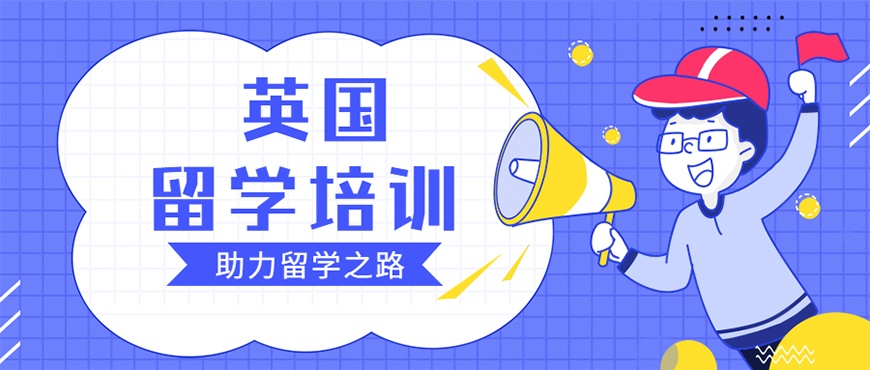 英国
留学培训
助力留学之路